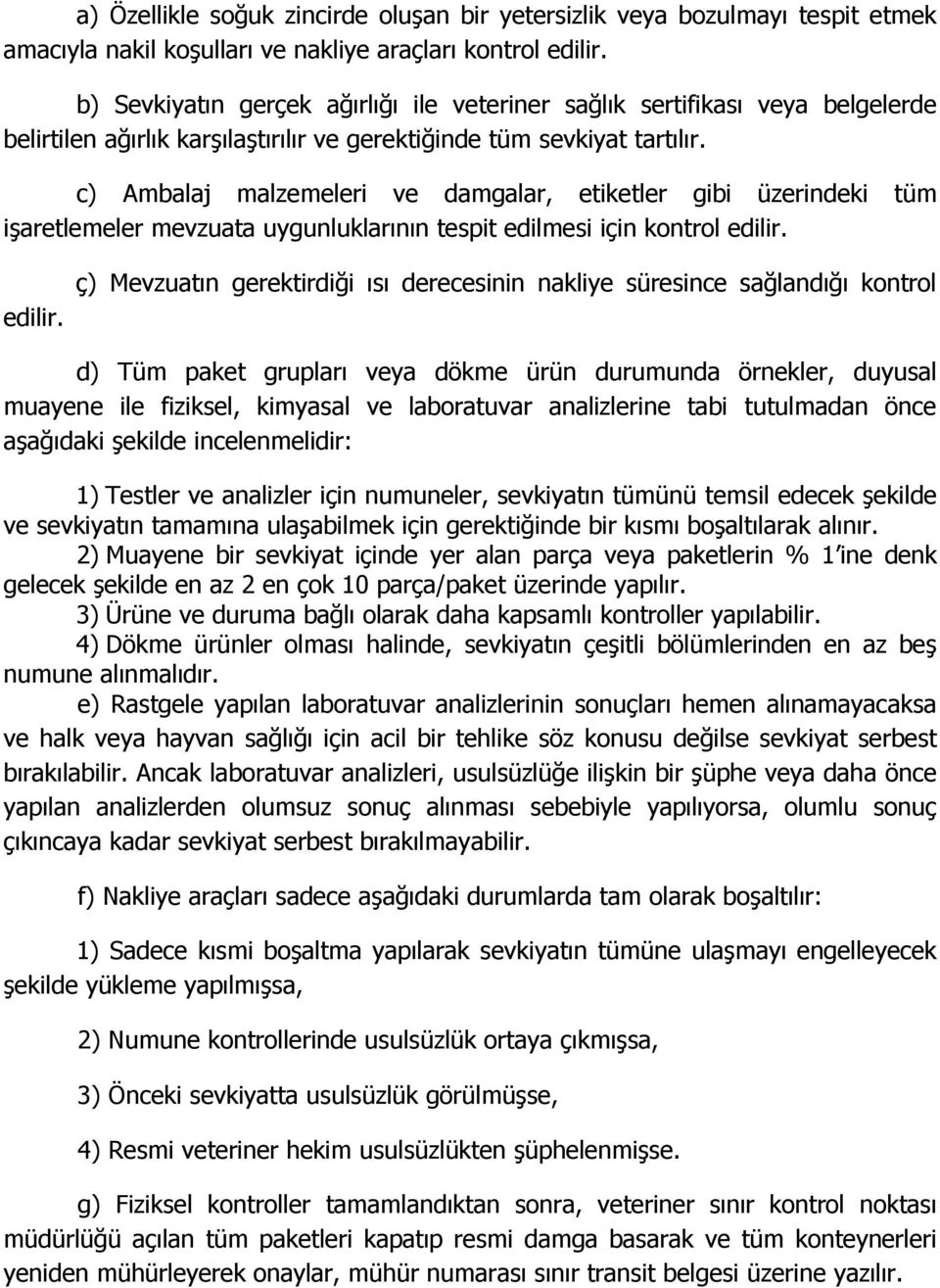 a) Özellikle soğuk zincirde oluşan bir yetersizlik veya bozulmayı tespit etmek amacıyla nakil koşulları ve nakliye araçları kontrol edilir.

b) Sevkiyatın gerçek ağırlığı ile veteriner sağlık sertifikası veya belgelerde belirtilen ağırlık karşılaştırılır ve gerektiğinde tüm sevkiyat tartılır.

c) Ambalaj malzemeleri ve damgalar, etiketler gibi üzerindeki tüm işaretlemeler mevzuata uygunluklarının tespit edilmesi için kontrol edilir.

ç) Mevzuatın gerektirdiği ısı derecesinin nakliye süresince sağlandığı kontrol edilir.

d) Tüm paket grupları veya dökme ürün durumunda örnekler, duyusal muayene ile fiziksel, kimyasal ve laboratuvar analizlerine tabi tutulmadan önce aşağıdaki şekilde incelenmelidir:

1) Testler ve analizler için numuneler, sevkiyatın tümünü temsil edecek şekilde ve sevkiyatın tamamına ulaşabilmek için gerektiğinde bir kısmı boşaltılarak alınır.
2) Muayene bir sevkiyat içinde yer alan parça veya paketlerin % 1'ine denk gelecek şekilde en az 2 en çok 10 parça/paket üzerinde yapılır.
3) Ürüne ve duruma bağlı olarak daha kapsamlı kontroller yapılabilir.
4) Dökme ürünler olması halinde, sevkiyatın çeşitli bölümlerinden en az beş numune alınmalıdır.
e) Rastgele yapılan laboratuvar analizlerinin sonuçları hemen alınamayacaksa ve halk veya hayvan sağlığı için acil bir tehlike söz konusu değilse sevkiyat serbest bırakılabilir. Ancak laboratuvar analizleri, usulsüzlüğe ilişkin bir şüphe veya daha önce yapılan analizlerden olumsuz sonuç alınması sebebiyle yapılıyorsa, olumlu sonuç çıkıncaya kadar sevkiyat serbest bırakılmayabilir.

f) Nakliye araçları sadece aşağıdaki durumlarda tam olarak boşaltılır:

1) Sadece kısmi boşaltma yapılarak sevkiyatın tümüne ulaşmayı engelleyecek şekilde yükleme yapılmışsa,

2) Numune kontrollerinde usulsüzlük ortaya çıkmışsa,

3) Önceki sevkiyatta usulsüzlük görülmüşse,

4) Resmi veteriner hekim usulsüzlükten şüphelenmişse.

g) Fiziksel kontroller tamamlandıktan sonra, veteriner sınır kontrol noktası müdürlüğü açılan tüm paketleri kapatıp resmi damga basarak ve tüm konteynerleri yeniden mühürleyerek onaylar, mühür numarası sınır transit belgesi üzerine yazılır.